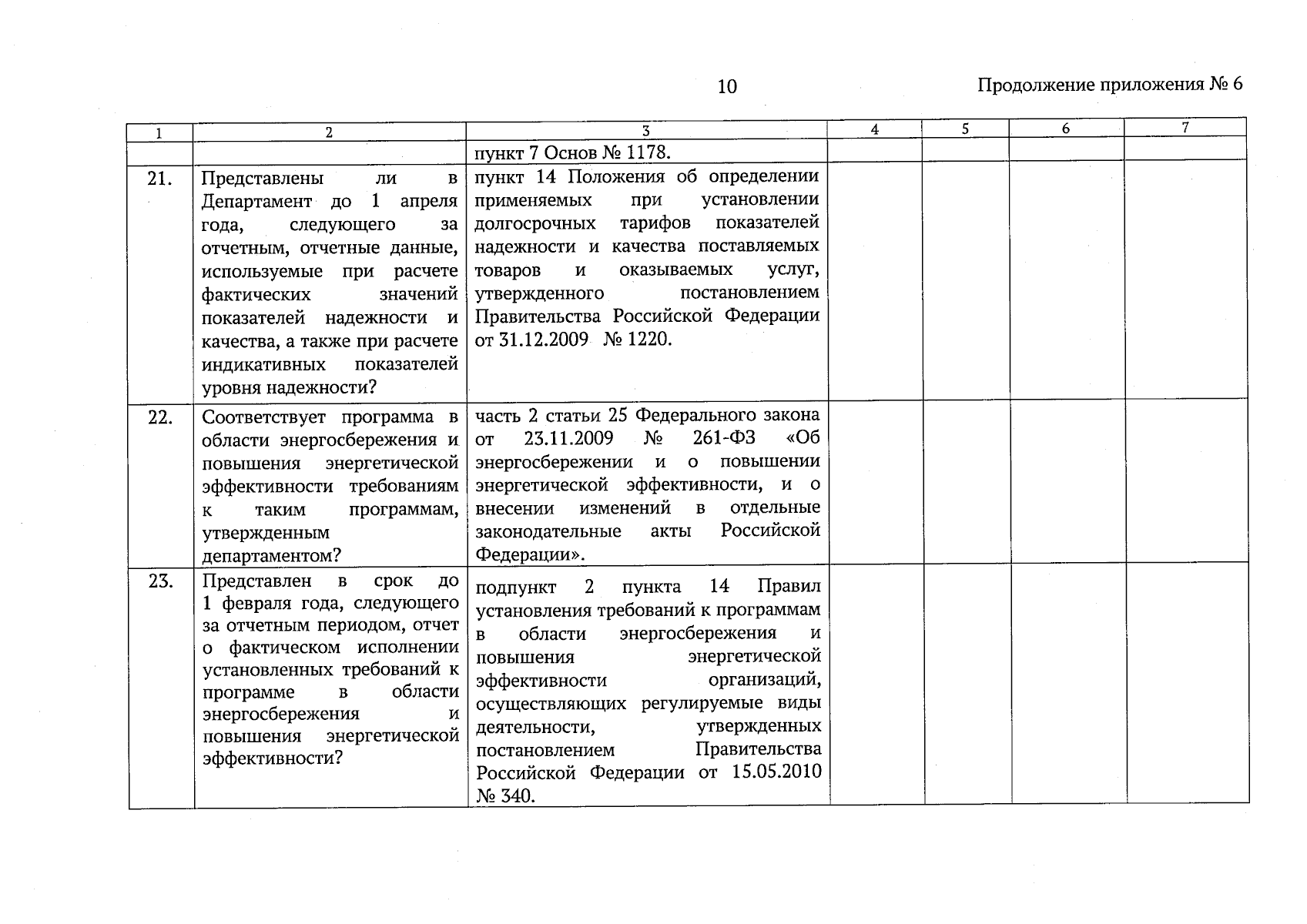 10

Продолжение приложения № 6

| 1 | 2 | 3 | 4 | 5 | 6 | 7 |
|---|---|---|---|---|---|---|
| | | пункт 7 Основ № 1178. | | | | |
| 21. | Представлены ли в Департамент до 1 апреля года, следующего за отчетным, отчетные данные, используемые при расчете фактических значений показателей надежности и качества, а также при расчете индикативных показателей уровня надежности? | пункт 14 Положения об определении применяемых при установлении долгосрочных тарифов показателей надежности и качества поставляемых товаров и оказываемых услуг, утвержденного постановлением Правительства Российской Федерации от 31.12.2009 № 1220. | | | | |
| 22. | Соответствует программа в области энергосбережения и повышения энергетической эффективности требованиям к таким программам, утвержденным департаментом? | часть 2 статьи 25 Федерального закона от 23.11.2009 № 261-ФЗ «Об энергосбережении и о повышении энергетической эффективности, и о внесении изменений в отдельные законодательные акты Российской Федерации». | | | | |
| 23. | Представлен в срок до 1 февраля года, следующего за отчетным периодом, отчет о фактическом исполнении установленных требований к программе в области энергосбережения и повышения энергетической эффективности? | подпункт 2 пункта 14 Правил установления требований к программам в области энергосбережения и повышения энергетической эффективности организаций, осуществляющих регулируемые виды деятельности, утвержденных постановлением Правительства Российской Федерации от 15.05.2010 № 340. | | | | |